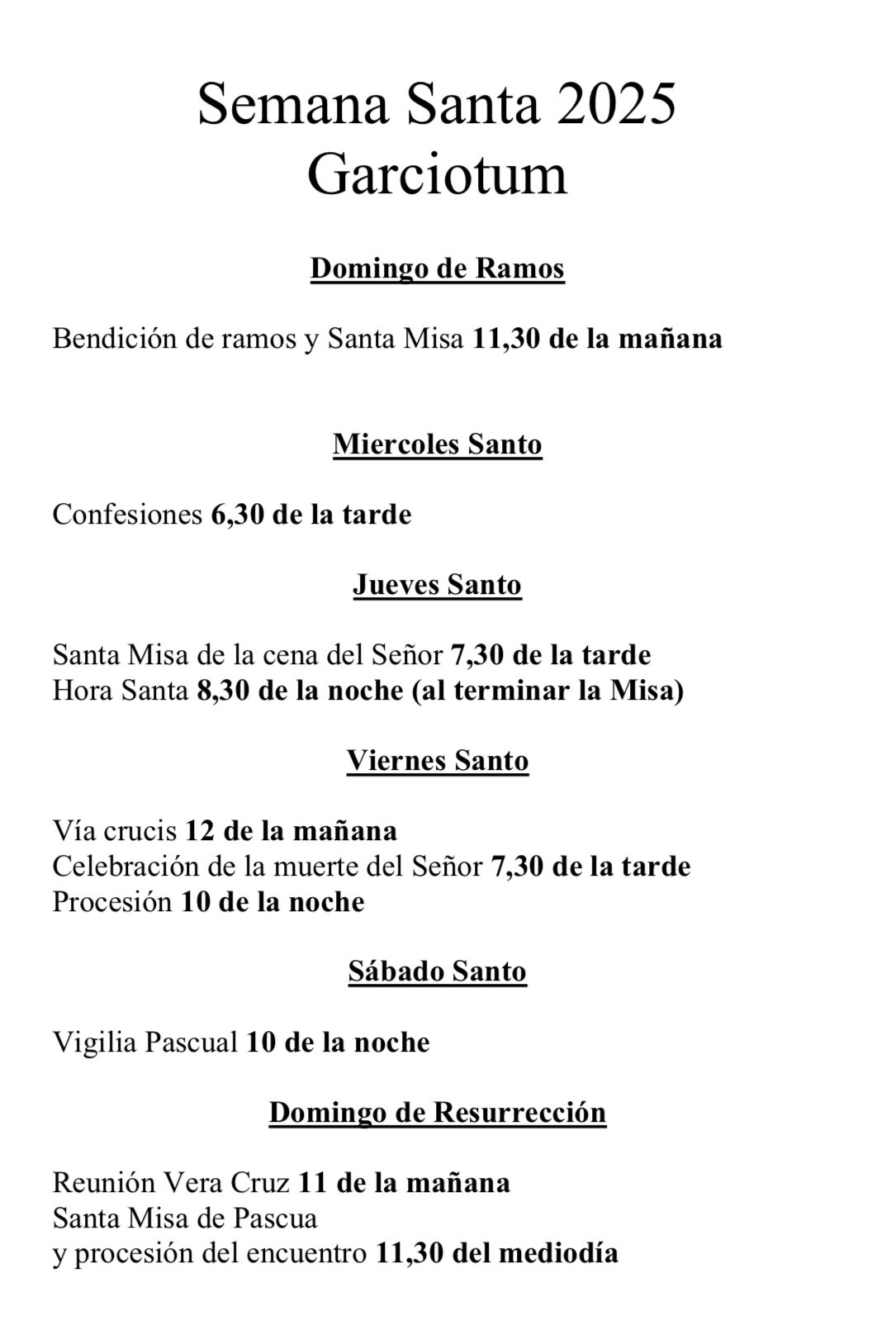 Semana Santa 2025
Garciotum

Domingo de Ramos

Bendición de ramos y Santa Misa 11,30 de la mañana

Miercoles Santo

Confesiones 6,30 de la tarde

Jueves Santo

Santa Misa de la cena del Señor 7,30 de la tarde
Hora Santa 8,30 de la noche (al terminar la Misa)

Viernes Santo

Vía crucis 12 de la mañana
Celebración de la muerte del Señor 7,30 de la tarde
Procesión 10 de la noche

Sábado Santo

Vigilia Pascual 10 de la noche

Domingo de Resurrección

Reunión Vera Cruz 11 de la mañana
Santa Misa de Pascua
y procesión del encuentro 11,30 del mediodía